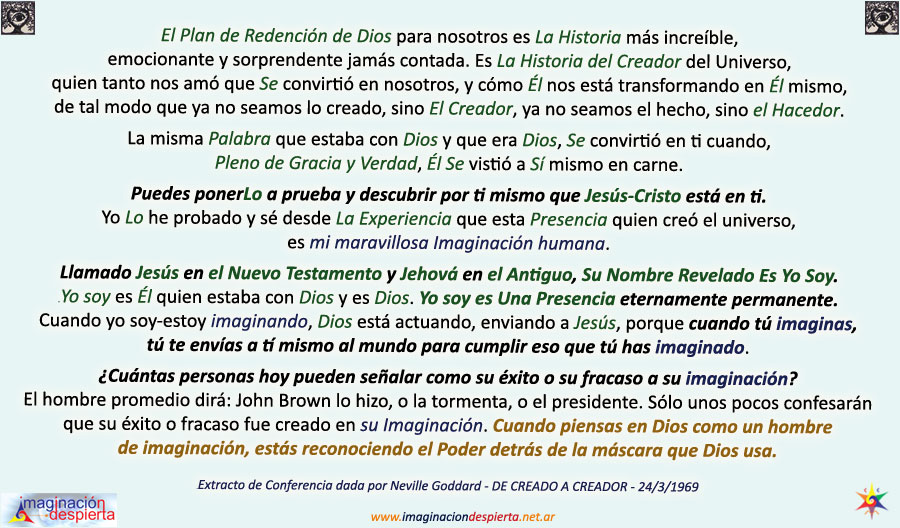 El Plan de Redención de Dios para nosotros es La Historia más increíble, emocionante y sorprendente jamás contada. Es La Historia del Creador del Universo, quien tanto nos amó que Se convirtió en nosotros, y cómo Él nos está transformando en Él mismo, de tal modo que ya no seamos lo creado, sino El Creador, ya no seamos el hecho, sino el Hacedor.

La misma Palabra que estaba con Dios y que era Dios, Se convirtió en ti cuando, Pleno de Gracia y Verdad, Él Se vistió a Sí mismo en carne.

Puedes ponerLo a prueba y descubrir por ti mismo que Jesús-Cristo está en ti. Yo Lo he probado y sé desde La Experiencia que esta Presencia quien creó el universo, es mi maravillosa Imaginación humana.

Llamado Jesús en el Nuevo Testamento y Jehová en el Antiguo, Su Nombre Revelado Es Yo Soy. Yo soy es Él quien estaba con Dios y es Dios. Yo soy es Una Presencia eternamente permanente. Cuando yo soy-estoy imaginando, Dios está actuando, enviando a Jesús, porque cuando tú imaginas, tú te envías a tí mismo al mundo para cumplir eso que tú has imaginado.

¿Cuántas personas hoy pueden señalar como su éxito o su fracaso a su imaginación? El hombre promedio dirá: John Brown lo hizo, o la tormenta, o el presidente. Sólo unos pocos confesarán que su éxito o fracaso fue creado en su Imaginación. Cuando piensas en Dios como un hombre de imaginación, estás reconociendo el Poder detrás de la máscara que Dios usa.

Extracto de Conferencia dada por Neville Goddard - DE CREADO A CREADOR - 24/3/1969

imaginación despierta

www.imaginaciondespierta.net.ar